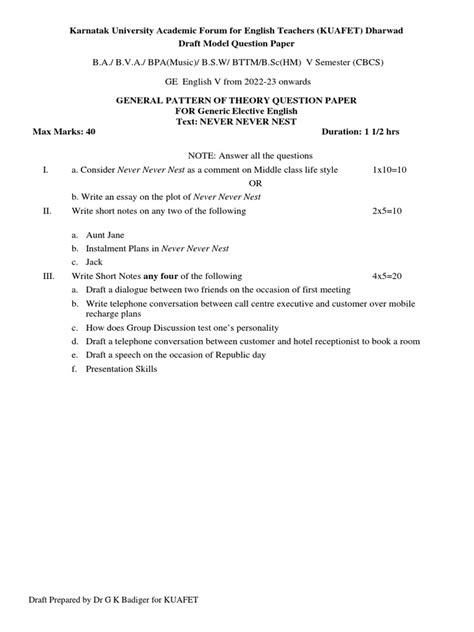 Karnatak University Academic Forum for English Teachers (KUAFET) Dharwad
Draft Model Question Paper

B.A./ B.V.A./ BPA(Music)/ B.S.W/ BTTM/B.Sc(HM) V Semester (CBCS)

GE English V from 2022-23 onwards

GENERAL PATTERN OF THEORY QUESTION PAPER
FOR Generic Elective English
Text: NEVER NEVER NEST

Max Marks: 40 Duration: 1 1/2 hrs

NOTE: Answer all the questions

I. a. Consider Never Never Nest as a comment on Middle class life style 1x10=10

OR

b. Write an essay on the plot of Never Never Nest

II. Write short notes on any two of the following 2x5=10

a. Aunt Jane
b. Instalment Plans in Never Never Nest
c. Jack

III. Write Short Notes any four of the following 4x5=20

a. Draft a dialogue between two friends on the occasion of first meeting
b. Write telephone conversation between call centre executive and customer over mobile recharge plans
c. How does Group Discussion test one's personality
d. Draft a telephone conversation between customer and hotel receptionist to book a room
e. Draft a speech on the occasion of Republic day
f. Presentation Skills

Draft Prepared by Dr G K Badiger for KUAFET